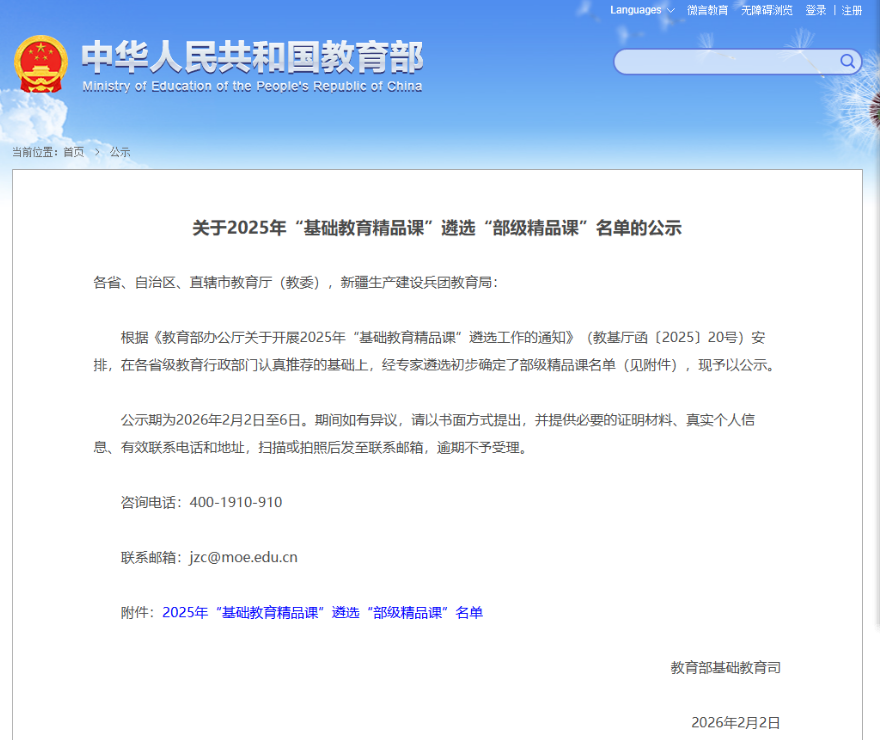 Languages 微言教育 无障碍浏览 登录 | 注册

中华人民共和国教育部
Ministry of Education of the People's Republic of China

当前位置：首页 > 公示

关于2025年“基础教育精品课”遴选“部级精品课”名单的公示

各省、自治区、直辖市教育厅（教委），新疆生产建设兵团教育局：

根据《教育部办公厅关于开展2025年“基础教育精品课”遴选工作的通知》（教基厅函〔2025〕20号）安排，在各省级教育行政部门认真推荐的基础上，经专家遴选初步确定了部级精品课名单（见附件），现予以公示。

公示期为2026年2月2日至6日。期间如有异议，请以书面方式提出，并提供必要的证明材料、真实个人信息、有效联系电话和地址，扫描或拍照后发至联系邮箱，逾期不予受理。

咨询电话：400-1910-910

联系邮箱：jzc@moe.edu.cn

附件：2025年“基础教育精品课”遴选“部级精品课”名单

教育部基础教育司

2026年2月2日